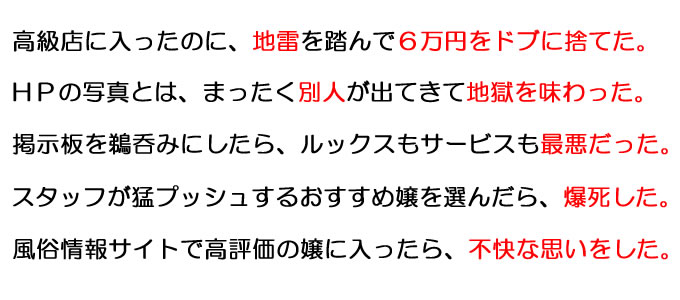 高級店に入ったのに、地雷を踏んで６万円をドブに捨てた。

ＨＰの写真とは、まったく別人が出てきて地獄を味わった。

掲示板を鵜呑みにしたら、ルックスもサービスも最悪だった。

スタッフが猛プッシュするおすすめ嬢を選んだら、爆死した。

風俗情報サイトで高評価の嬢に入ったら、不快な思いをした。